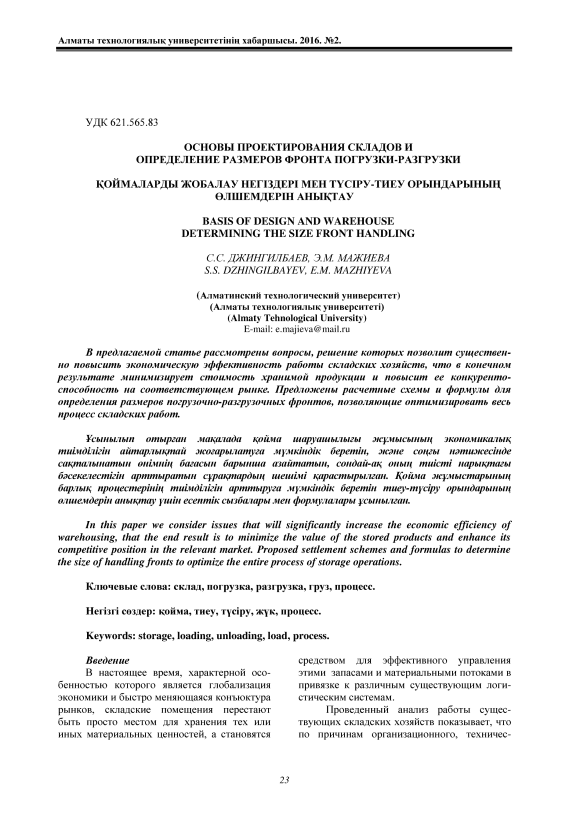 Алматы технологиялық университетінің хабаршысы. 2016. №2.

УДК 621.565.83

ОСНОВЫ ПРОЕКТИРОВАНИЯ СКЛАДОВ И ОПРЕДЕЛЕНИЕ РАЗМЕРОВ ФРОНТА ПОГРУЗКИ-РАЗГРУЗКИ

ҚОЙМАЛАРДЫ ЖОБАЛАУ НЕГІЗДЕРІ МЕН ТҮСІРУ-ТИЕУ ОРЫНДАРЫНЫҢ ӨЛШЕМДЕРІН АНЫҚТАУ

BASIS OF DESIGN AND WAREHOUSE DETERMINING THE SIZE FRONT HANDLING

С.С. ДЖИНГИЛБАЕВ, Э.М. МАЖИЕВА
S.S. DZHINGILBAYEV, E.M. MAZHIYEVA

(Алматинский технологический университет)
(Алматы технологиялық университеті)
(Almaty Tehnological University)
E-mail: e.majieva@mail.ru

В предлагаемой статье рассмотрены вопросы, решение которых позволит существенно повысить экономическую эффективность работы складских хозяйств, что в конечном результате минимизирует стоимость хранимой продукции и повысит ее конкурентоспособность на соответствующем рынке. Предложены расчетные схемы и формулы для определения размеров погрузочно-разгрузочных фронтов, позволяющие оптимизировать весь процесс складских работ.

Ұсынылып отырған мақалада қойма шаруашылығы жұмысының экономикалық тиімділігін айтарлықтай жоғарылатуға мүмкіндік беретін, және соңғы нәтижесінде сақталынатын өнімнің бағасын барынша азайтатын, сондай-ақ оның тиісті нарықтағы бәсекелестігін арттыратын сұрақтардың шешімі қарастырылған. Қойма жұмыстарының барлық процестерінің тиімділігін арттыруға мүмкіндік беретін тиеу-түсіру орындарының өлшемдерін анықтау үшін есептік сызбалары мен формулалары ұсынылған.

In this paper we consider issues that will significantly increase the economic efficiency of warehousing, that the end result is to minimize the value of the stored products and enhance its competitive position in the relevant market. Proposed settlement schemes and formulas to determine the size of handling fronts to optimize the entire process of storage operations.

Ключевые слова: склад, погрузка, разгрузка, груз, процесс.

Негізгі сөздер: қойма, тиеу, түсіру, жүк, процесс.

Keywords: storage, loading, unloading, load, process.

Введение
В настоящее время, характерной особенностью которого является глобализация экономики и быстро меняющаяся конъюктура рынков, складские помещения перестают быть просто местом для хранения тех или иных материальных ценностей, а становятся средством для эффективного управления этими запасами и материальными потоками в привязке к различным существующим логистическим системам.

Проведенный анализ работы существующих складских хозяйств показывает, что по причинам организационного, техничес-

23